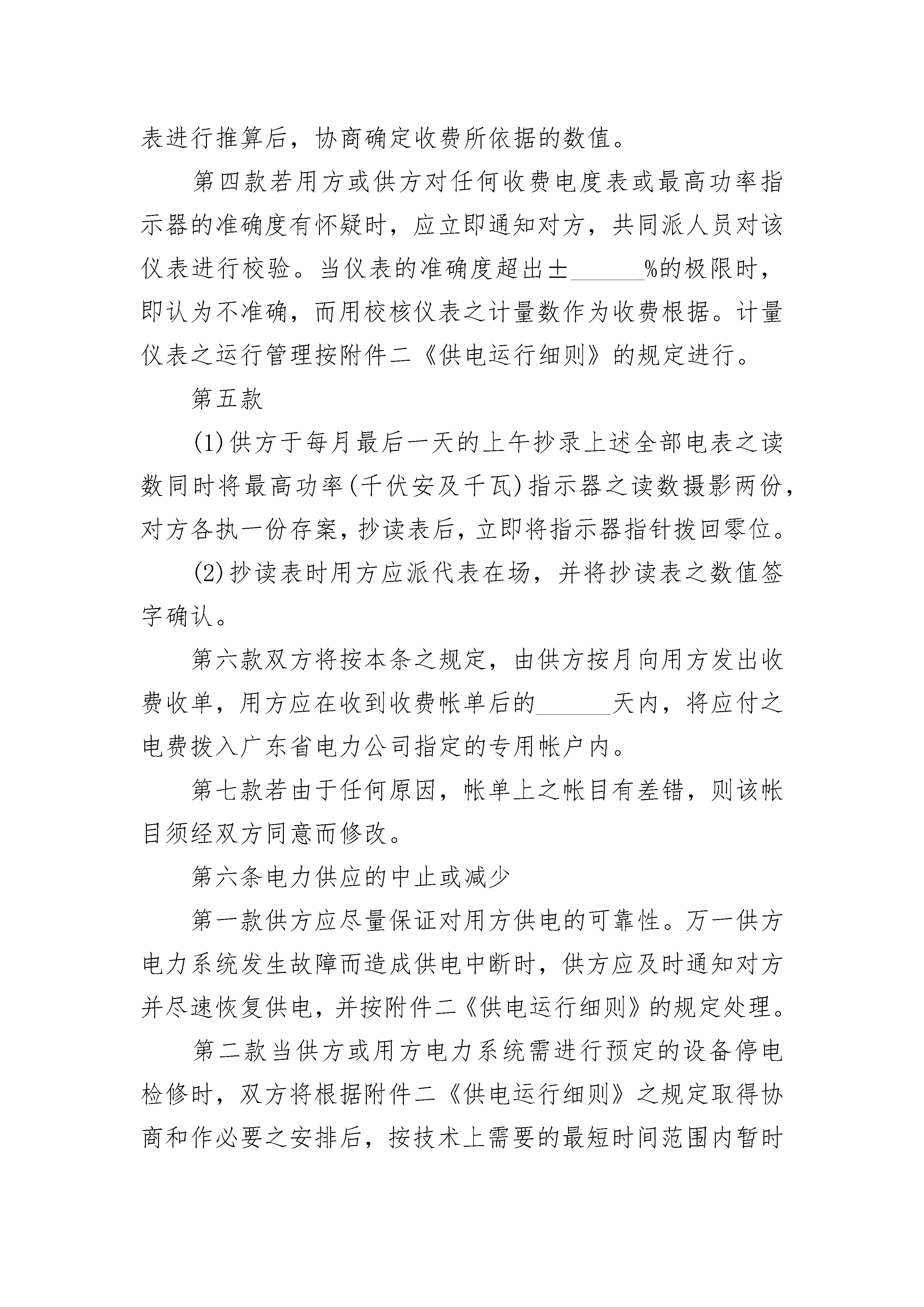 表进行推算后，协商确定收费所依据的数值。

第四款若用方或供方对任何收费电度表或最高功率指示器的准确度有怀疑时，应立即通知对方，共同派人员对该仪表进行校验。当仪表的准确度超出±______%的极限时，即认为不准确，而用校核仪表之计量数作为收费根据。计量仪表之运行管理按附件二《供电运行细则》的规定进行。

第五款

(1)供方于每月最后一天的上午抄录上述全部电表之读数同时将最高功率(千伏安及千瓦)指示器之读数摄影两份，对方各执一份存案，抄读表后，立即将指示器指针拨回零位。

(2)抄读表时用方应派代表在场，并将抄读表之数值签字确认。

第六款双方将按本条之规定，由供方按月向用方发出收费收单，用方应在收到收费帐单后的______天内，将应付之电费拨入广东省电力公司指定的专用帐户内。

第七款若由于任何原因，帐单上之帐目有差错，则该帐目须经双方同意而修改。

第六条电力供应的中止或减少

第一款供方应尽量保证对用方供电的可靠性。万一供方电力系统发生故障而造成供电中断时，供方应及时通知对方并尽速恢复供电，并按附件二《供电运行细则》的规定处理。

第二款当供方或用方电力系统需进行预定的设备停电检修时，双方将根据附件二《供电运行细则》之规定取得协商和作必要之安排后，按技术上需要的最短时间范围内暂时